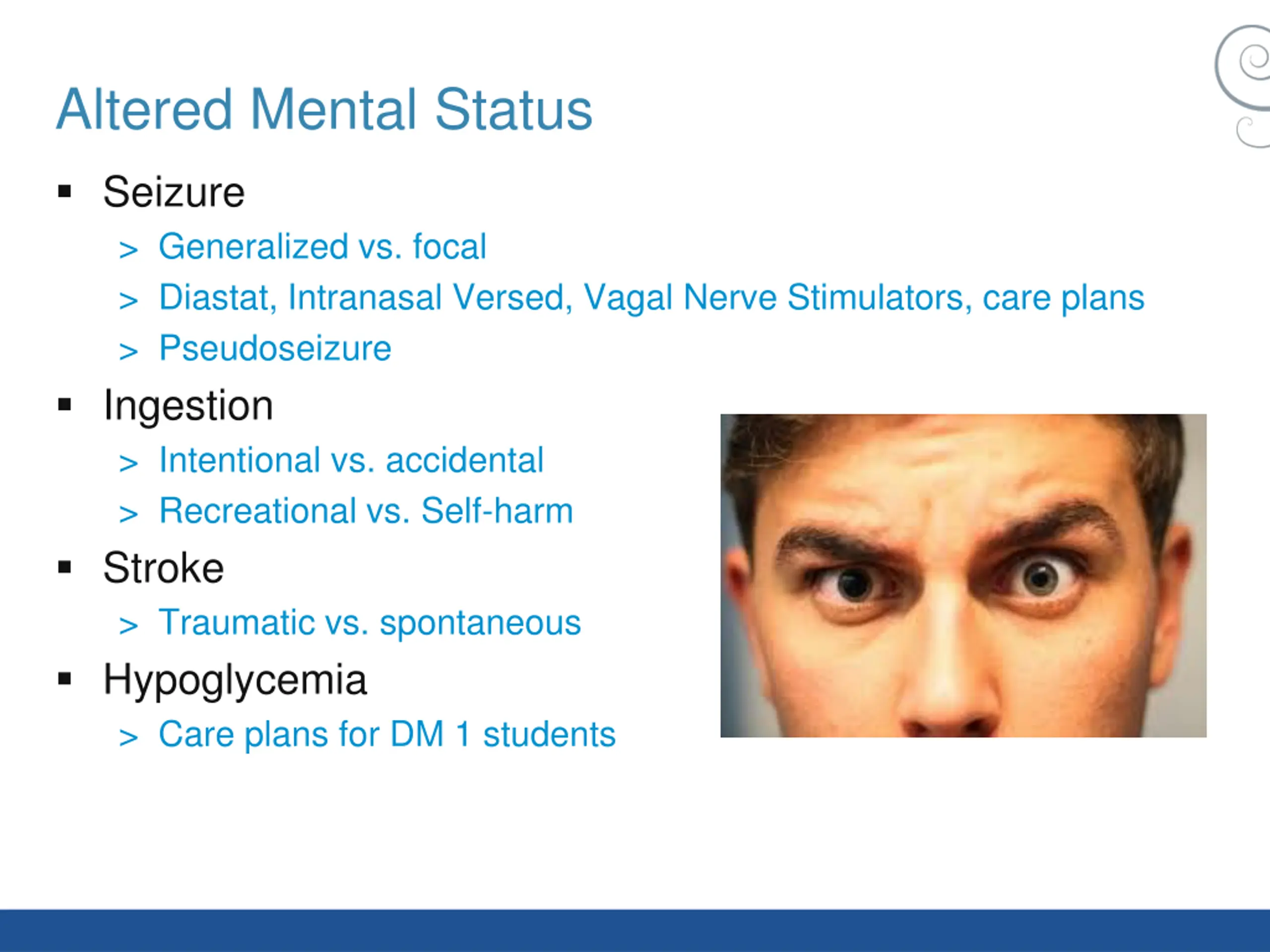 Altered Mental Status

▪ Seizure
> Generalized vs. focal
> Diastat, Intranasal Versed, Vagal Nerve Stimulators, care plans
> Pseudoseizure

▪ Ingestion
> Intentional vs. accidental
> Recreational vs. Self-harm

▪ Stroke
> Traumatic vs. spontaneous

▪ Hypoglycemia
> Care plans for DM 1 students